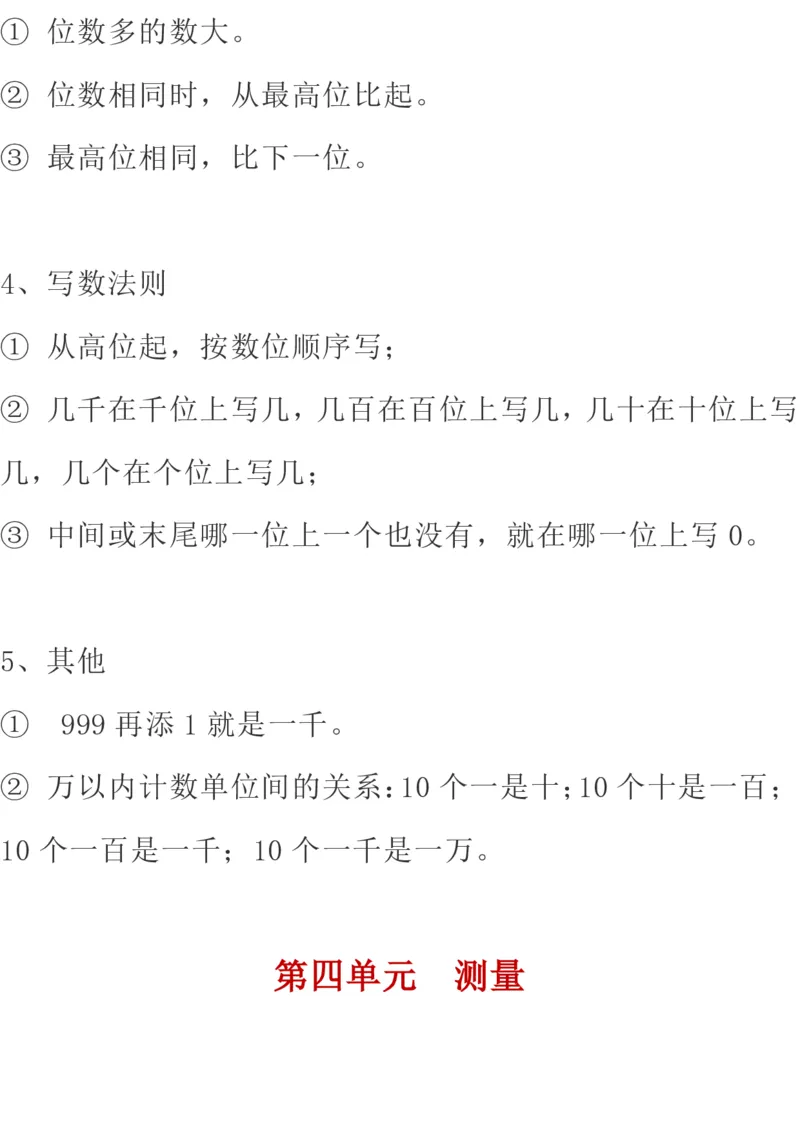 ① 位数多的数大。

② 位数相同时，从最高位比起。

③ 最高位相同，比下一位。

4、写数法则

① 从高位起，按数位顺序写；

② 几千在千位上写几，几百在百位上写几，几十在十位上写几，几个在个位上写几；

③ 中间或末尾哪一位上一个也没有，就在哪一位上写 0。

5、其他

① 999 再添 1 就是一千。

② 万以内计数单位间的关系：10 个一是十；10 个十是一百；10 个一百是一千；10 个一千是一万。

第四单元 测量